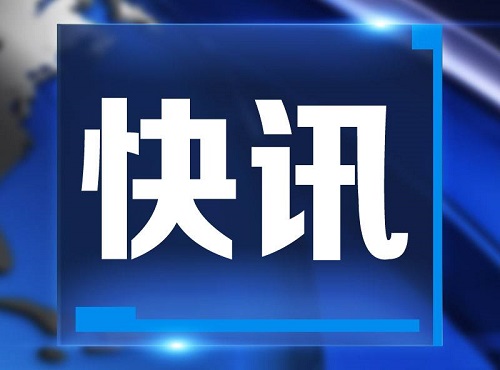 快讯